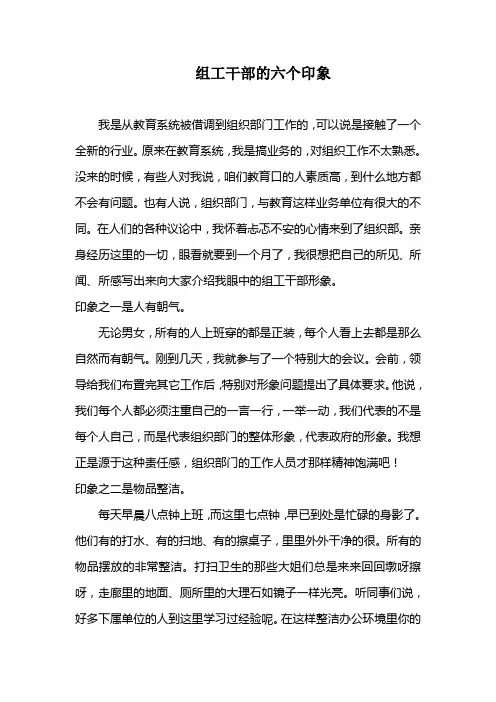 组工干部的六个印象

我是从教育系统被借调到组织部门工作的，可以说是接触了一个全新的行业。原来在教育系统，我是搞业务的，对组织工作不太熟悉。没来的时候，有些人对我说，咱们教育口的人素质高，到什么地方都不会有问题。也有人说，组织部门，与教育这样业务单位有很大的不同。在人们的各种议论中，我怀着忐忑不安的心情来到了组织部。亲身经历这里的一切，眼看就要到一个月了，我很想把自己的所见、所闻、所感写出来向大家介绍我眼中的组工干部形象。

印象之一是人有朝气。

无论男女，所有的人上班穿的都是正装，每个人看上去都是那么自然而有朝气。刚到几天，我就参与了一个特别大的会议。会前，领导给我们布置完其它工作后，特别对形象问题提出了具体要求。他说，我们每个人都必须注重自己的一言一行，一举一动，我们代表的不是每个人自己，而是代表组织部门的整体形象，代表政府的形象。我想正是源于这种责任感，组织部门的工作人员才那样精神饱满吧！

印象之二是物品整洁。

每天早晨八点钟上班，而这里七点钟，早已到处是忙碌的身影了。他们有的打水、有的扫地、有的擦桌子，里里外外干净的很。所有的物品摆放的非常整洁。打扫卫生的那些大姐们总是来来回回墩呀擦呀，走廊里的地面、厕所里的大理石如镜子一样光亮。听同事们说，好多下属单位的人到这里学习过经验呢。在这样整洁办公环境里你的